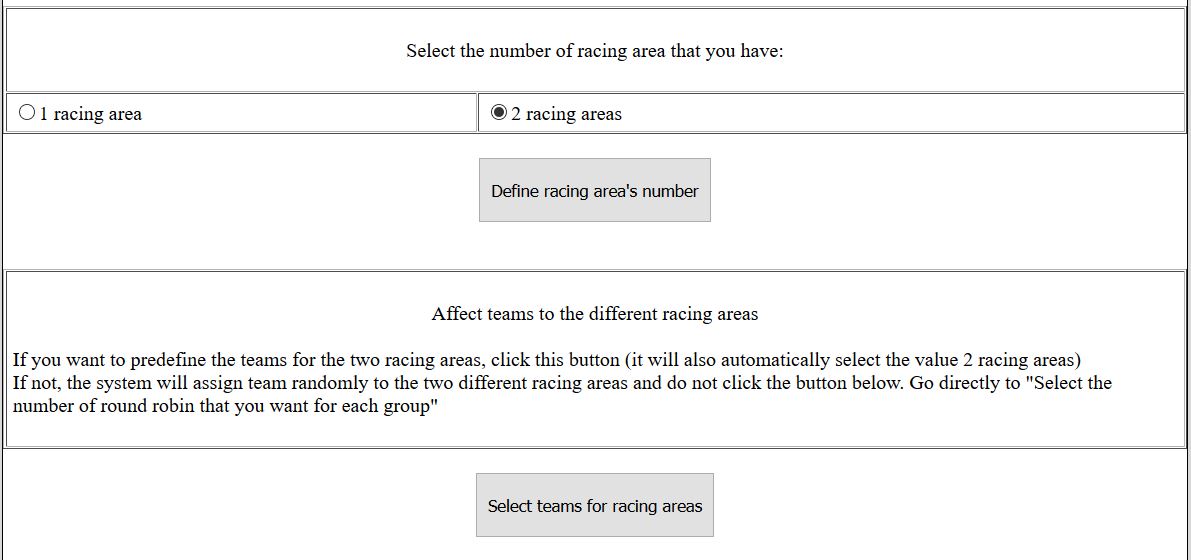 Select the number of racing area that you have:

| 1 racing area | 2 racing areas |
|---|---|

Define racing area's number

Affect teams to the different racing areas

If you want to predefine the teams for the two racing areas, click this button (it will also automatically select the value 2 racing areas)
If not, the system will assign team randomly to the two different racing areas and do not click the button below. Go directly to "Select the number of round robin that you want for each group"

Select teams for racing areas